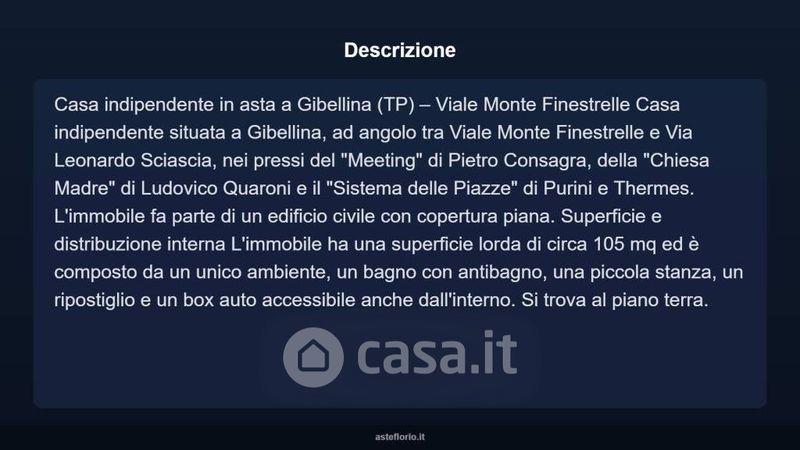 Descrizione

Casa indipendente in asta a Gibellina (TP) – Viale Monte Finestrelle Casa indipendente situata a Gibellina, ad angolo tra Viale Monte Finestrelle e Via Leonardo Sciascia, nei pressi del "Meeting" di Pietro Consagra, della "Chiesa Madre" di Ludovico Quaroni e il "Sistema delle Piazze" di Purini e Thermes. L'immobile fa parte di un edificio civile con copertura piana. Superficie e distribuzione interna L'immobile ha una superficie lorda di circa 105 mq ed è composto da un unico ambiente, un bagno con antibagno, una piccola stanza, un ripostiglio e un box auto accessibile anche dall'interno. Si trova al piano terra.

asteflorio.it

casa.it